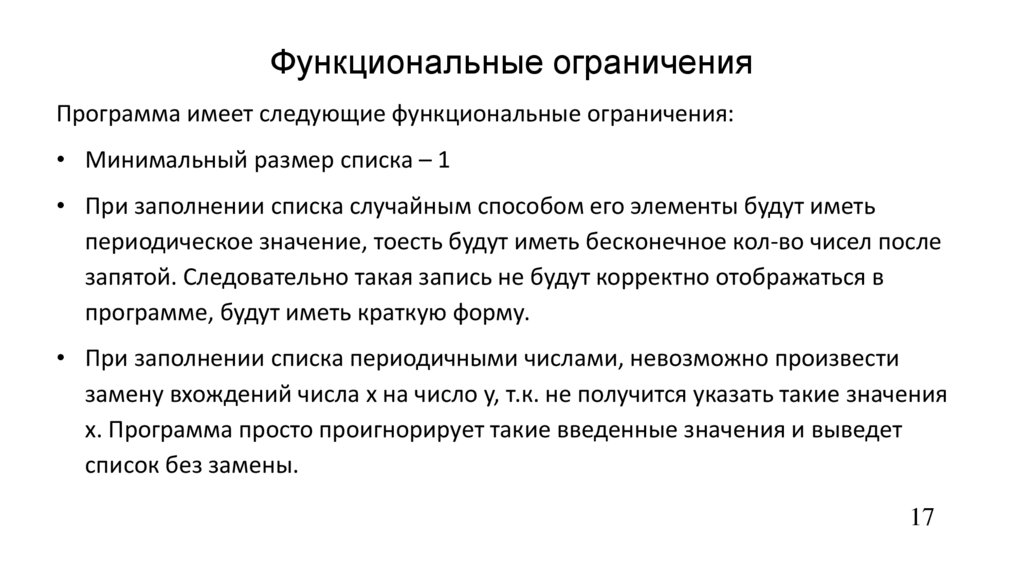 Функциональные ограничения

Программа имеет следующие функциональные ограничения:

• Минимальный размер списка – 1

• При заполнении списка случайным способом его элементы будут иметь периодическое значение, тоесть будут иметь бесконечное кол-во чисел после запятой. Следовательно такая запись не будут корректно отображаться в программе, будут иметь краткую форму.

• При заполнении списка периодичными числами, невозможно произвести замену вхождений числа x на число y, т.к. не получится указать такие значения x. Программа просто проигнорирует такие введенные значения и выведет список без замены.

17